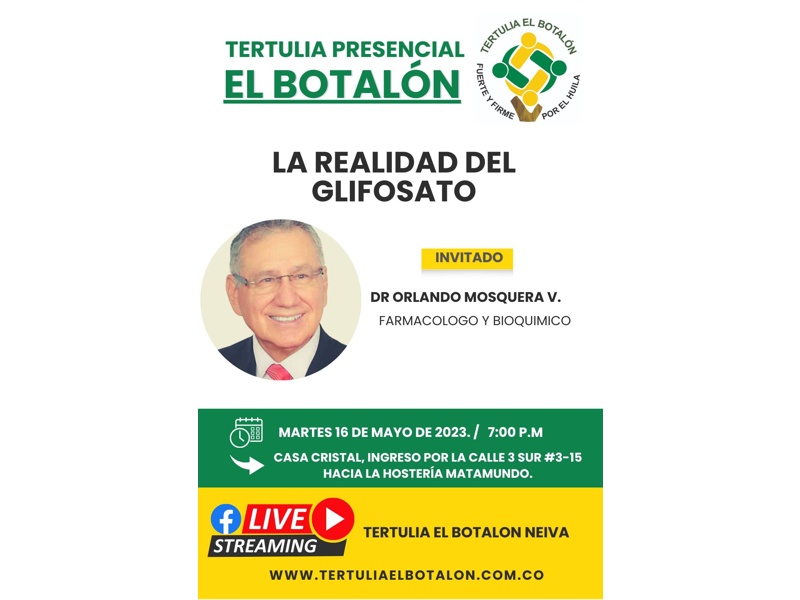 TERTULIA PRESENCIAL
EL BOTALÓN

TERTULIA EL BOTALÓN
FUERTE Y FIRME POR EL HUILA

LA REALIDAD DEL GLIFOSATO

INVITADO

DR ORLANDO MOSQUERA V.
FARMACOLOGO Y BIOQUIMICO

MARTES 16 DE MAYO DE 2023. / 7:00 P.M

CASA CRISTAL, INGRESO POR LA CALLE 3 SUR #3-15 HACIA LA HOSTERÍA MATAMUNDO.

LIVE
STREAMING

TERTULIA EL BOTALON NEIVA

WWW.TERTULIAELBOTALON.COM.CO